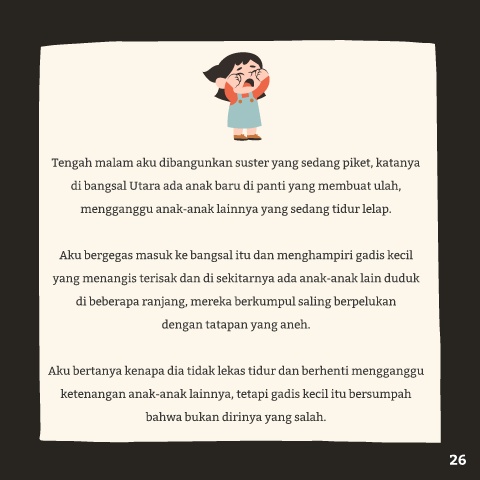 Tengah malam aku dibangunkan suster yang sedang piket, katanya di bangsal Utara ada anak baru di panti yang membuat ulah, mengganggu anak-anak lainnya yang sedang tidur lelap.

Aku bergegas masuk ke bangsal itu dan menghampiri gadis kecil yang menangis terisak dan di sekitarnya ada anak-anak lain duduk di beberapa ranjang, mereka berkumpul saling berpelukan dengan tatapan yang aneh.

Aku bertanya kenapa dia tidak lekas tidur dan berhenti mengganggu ketenangan anak-anak lainnya, tetapi gadis kecil itu bersumpah bahwa bukan dirinya yang salah.

26